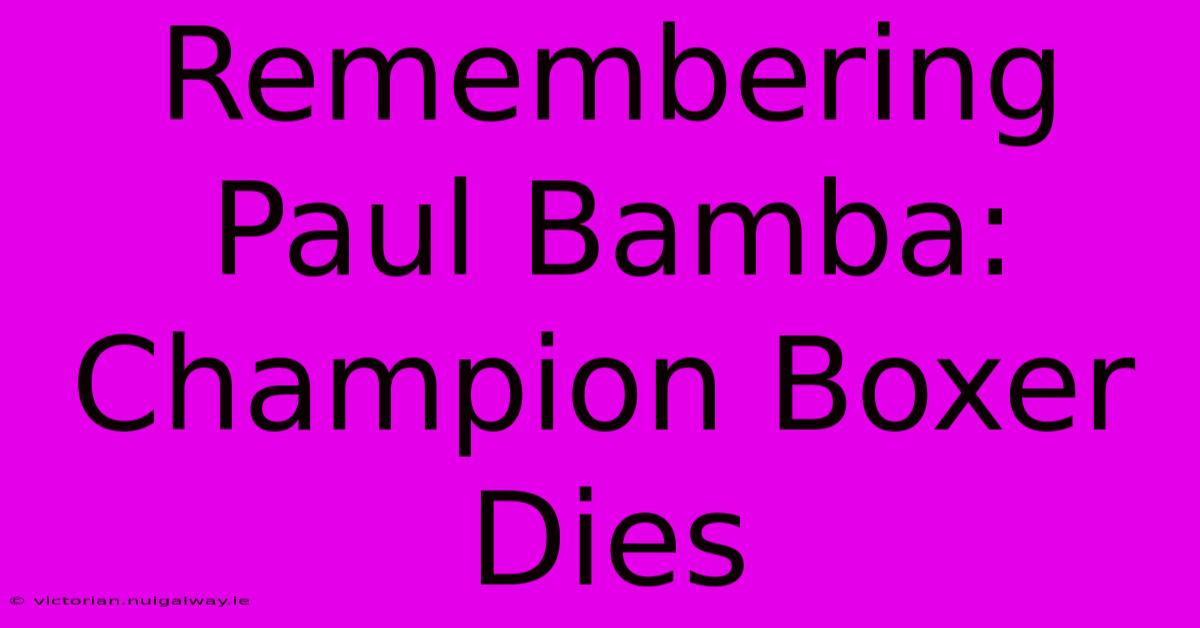 Remembering Paul Bamba: Champion Boxer Dies

© victorian.nuigalway.ie